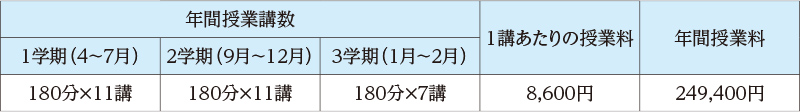 | 年間授業講数 | | | 1講あたりの授業料 | 年間授業料 |
|---|---|---|---|---|
| 1学期（4~7月） | 2学期（9月~12月） | 3学期（1月~2月） | | |
| 180分×11講 | 180分×11講 | 180分×7講 | 8,600円 | 249,400円 |